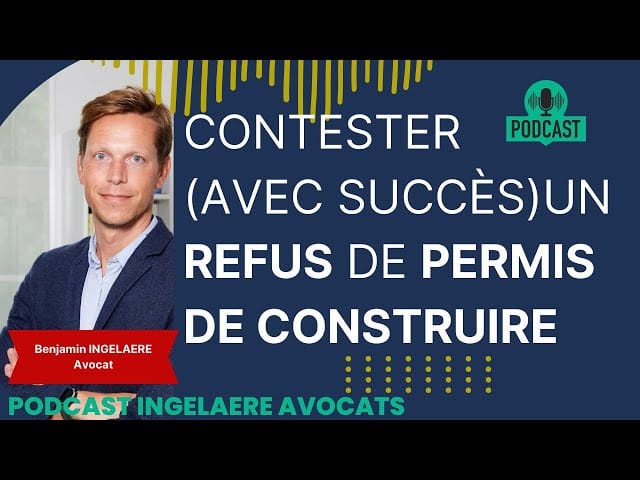 PODCAST

CONTESTER (AVEC SUCCÈS)UN REFUS DE PERMIS DE CONSTRUIRE

Benjamin INGELAERE
Avocat

PODCAST INGELAERE AVOCATS